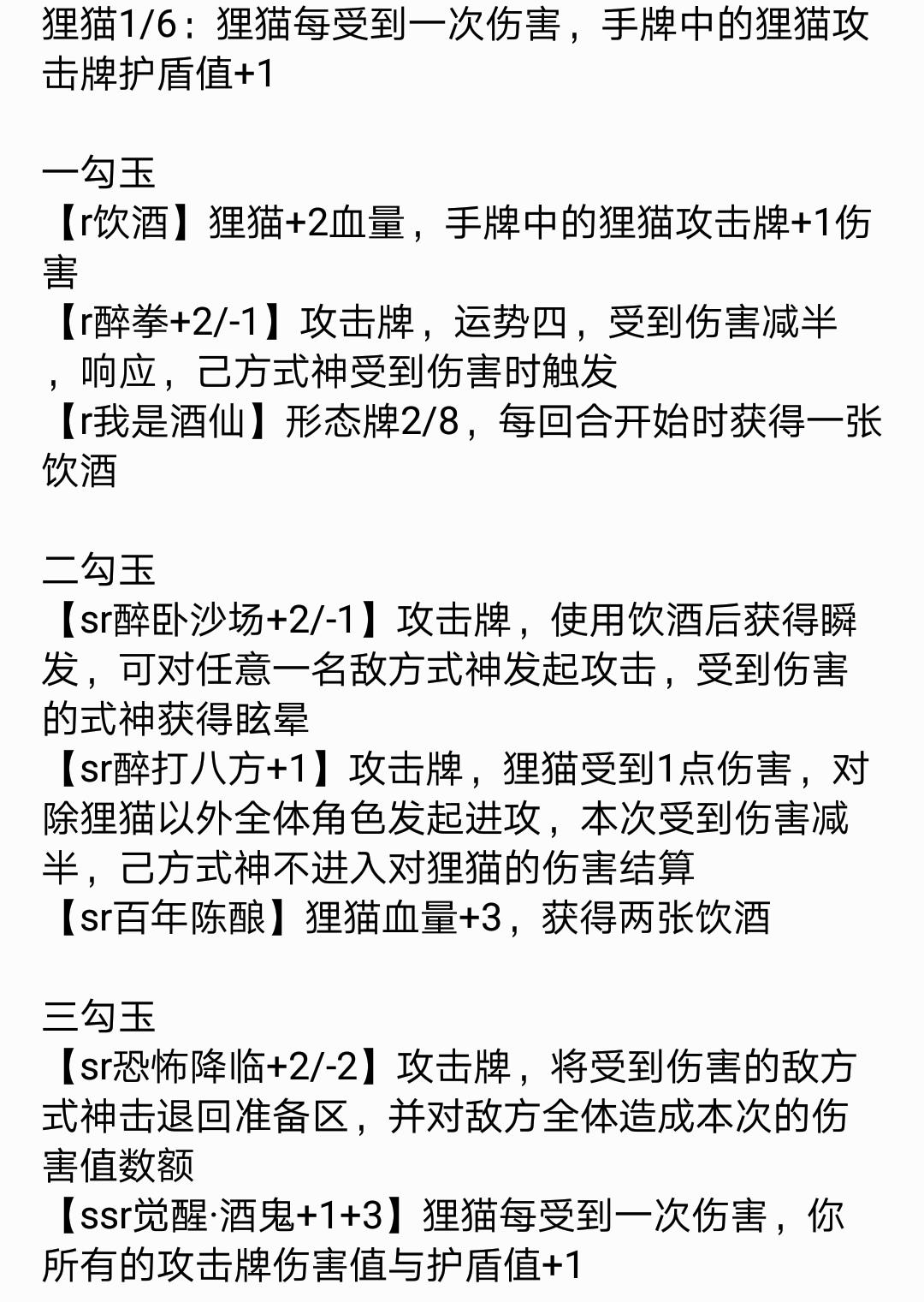 狸猫1/6：狸猫每受到一次伤害，手牌中的狸猫攻击牌护盾值+1

一勾玉
【r饮酒】狸猫+2血量，手牌中的狸猫攻击牌+1伤害
【r醉拳+2/-1】攻击牌，运势四，受到伤害减半，响应，己方式神受到伤害时触发
【r我是酒仙】形态牌2/8，每回合开始时获得一张饮酒

二勾玉
【sr醉卧沙场+2/-1】攻击牌，使用饮酒后获得瞬发，可对任意一名敌方式神发起攻击，受到伤害的式神获得眩晕
【sr醉打八方+1】攻击牌，狸猫受到1点伤害，对除狸猫以外全体角色发起进攻，本次受到伤害减半，己方式神不进入对狸猫的伤害结算
【sr百年陈酿】狸猫血量+3，获得两张饮酒

三勾玉
【sr恐怖降临+2/-2】攻击牌，将受到伤害的敌方式神击退回准备区，并对敌方全体造成本次的伤害值数额
【ssr觉醒·酒鬼+1+3】狸猫每受到一次伤害，你所有的攻击牌伤害值与护盾值+1